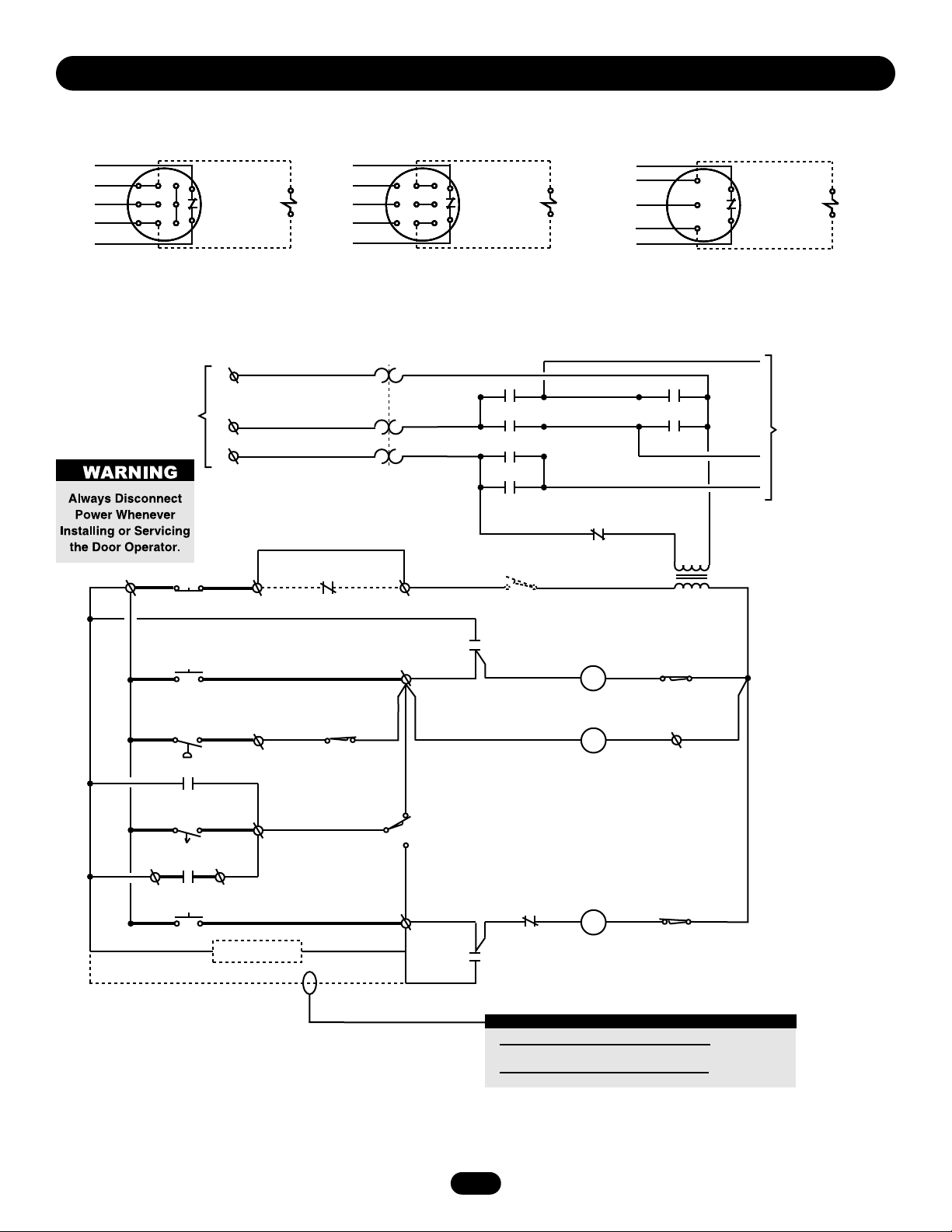 WARNING

Always Disconnect Power Whenever Installing or Servicing the Door Operator.